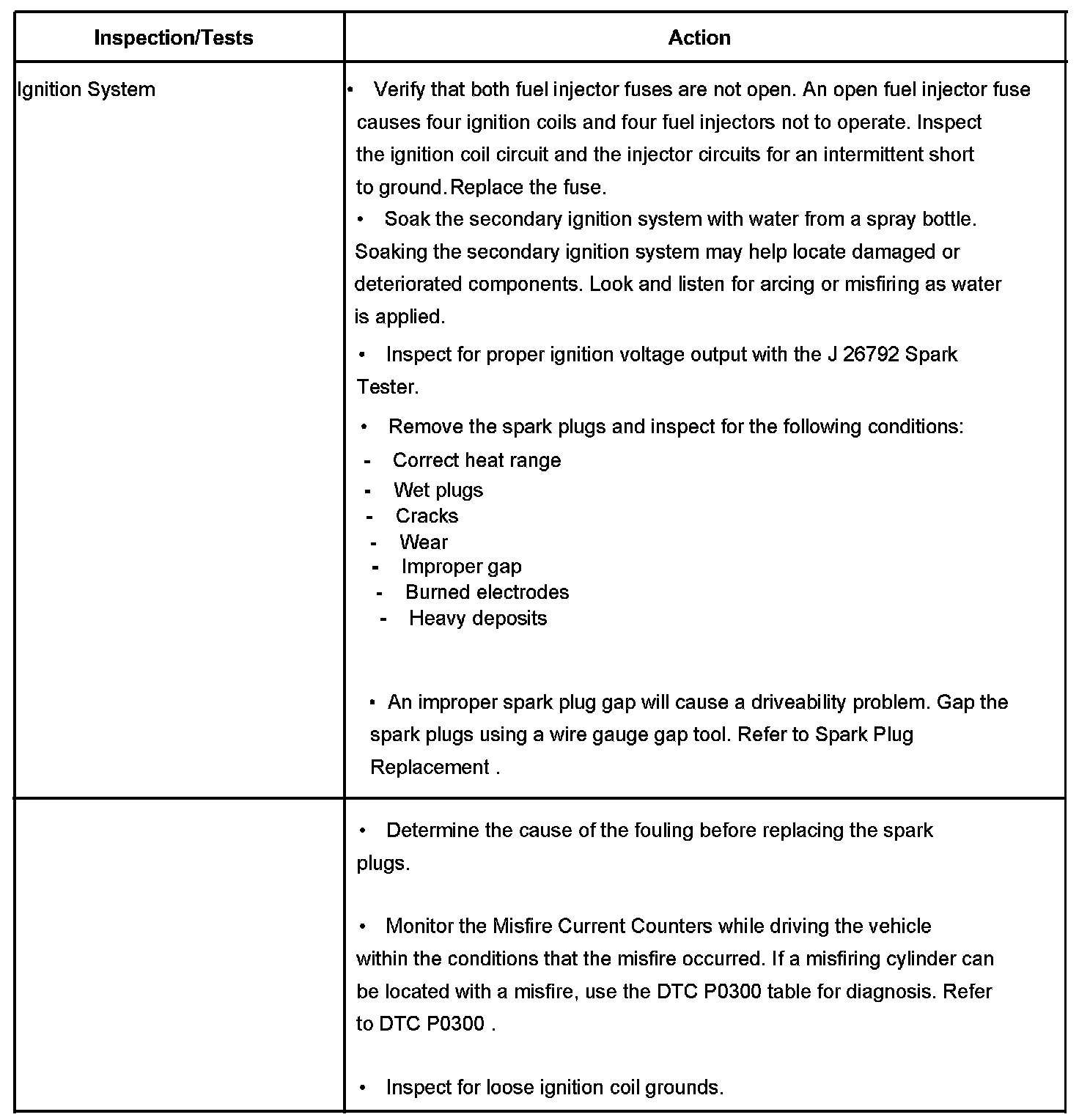 | Inspection/Tests | Action |
|---|---|
| Ignition System | • Verify that both fuel injector fuses are not open. An open fuel injector fuse causes four ignition coils and four fuel injectors not to operate. Inspect the ignition coil circuit and the injector circuits for an intermittent short to ground. Replace the fuse.<br>• Soak the secondary ignition system with water from a spray bottle. Soaking the secondary ignition system may help locate damaged or deteriorated components. Look and listen for arcing or misfiring as water is applied.<br>• Inspect for proper ignition voltage output with the J 26792 Spark Tester.<br>• Remove the spark plugs and inspect for the following conditions:<br>- Correct heat range<br>- Wet plugs<br>- Cracks<br>- Wear<br>- Improper gap<br>- Burned electrodes<br>- Heavy deposits<br>• An improper spark plug gap will cause a driveability problem. Gap the spark plugs using a wire gauge gap tool. Refer to Spark Plug Replacement . |
| | • Determine the cause of the fouling before replacing the spark plugs.<br>• Monitor the Misfire Current Counters while driving the vehicle within the conditions that the misfire occurred. If a misfiring cylinder can be located with a misfire, use the DTC P0300 table for diagnosis. Refer to DTC P0300 .<br>• Inspect for loose ignition coil grounds. |